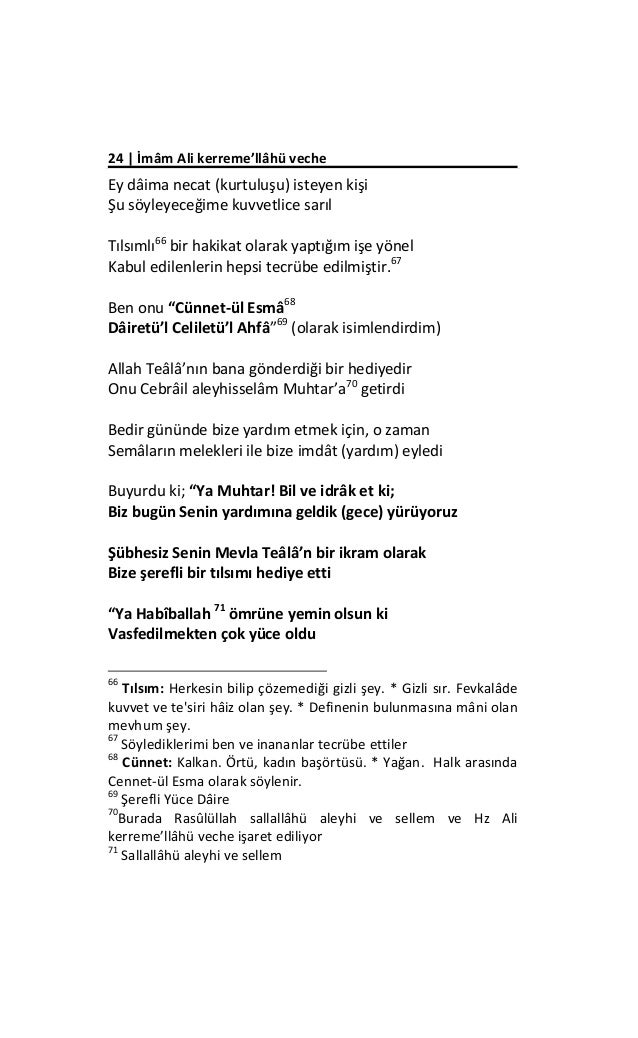 24 | İmâm Ali kerreme'llâhü veche

Ey dâima necat (kurtuluşu) isteyen kişi
Şu söyleyeceğime kuvvetlice sarıl

Tılsımlı$^{66}$ bir hakikat olarak yaptığım işe yönel
Kabul edilenlerin hepsi tecrübe edilmiştir.$^{67}$

Ben onu "Cünnet-ül Esmâ$^{68}$
Dâiretü'l Celiletü'l Ahfâ"$^{69}$ (olarak isimlendirdim)

Allah Teâlâ'nın bana gönderdiği bir hediyedir
Onu Cebrâil aleyhisselâm Muhtar'a$^{70}$ getirdi

Bedir gününde bize yardım etmek için, o zaman
Semâların melekleri ile bize imdât (yardım) eyledi

Buyurdu ki; "Ya Muhtar! Bil ve idrâk et ki;
Biz bugün Senin yardımına geldik (gece) yürüyoruz

Şübhesiz Senin Mevla Teâlâ'n bir ikram olarak
Bize şerefli bir tılsımı hediye etti

"Ya Habîballah $^{71}$ ömrüne yemin olsun ki
Vasfedilmekten çok yüce oldu

$^{66}$ Tılsım: Herkesin bilip çözemediği gizli şey. * Gizli sır. Fevkalâde kuvvet ve te'siri hâiz olan şey. * Definenin bulunmasına mâni olan mevhum şey.
$^{67}$ Söylediklerimi ben ve inananlar tecrübe ettiler
$^{68}$ Cünnet: Kalkan. Örtü, kadın başörtüsü. * Yağan. Halk arasında Cennet-ül Esma olarak söylenir.
$^{69}$ Şerefli Yüce Dâire
$^{70}$Burada Rasûlüllah sallallâhü aleyhi ve sellem ve Hz Ali kerreme'llâhü veche işaret ediliyor
$^{71}$ Sallallâhü aleyhi ve sellem